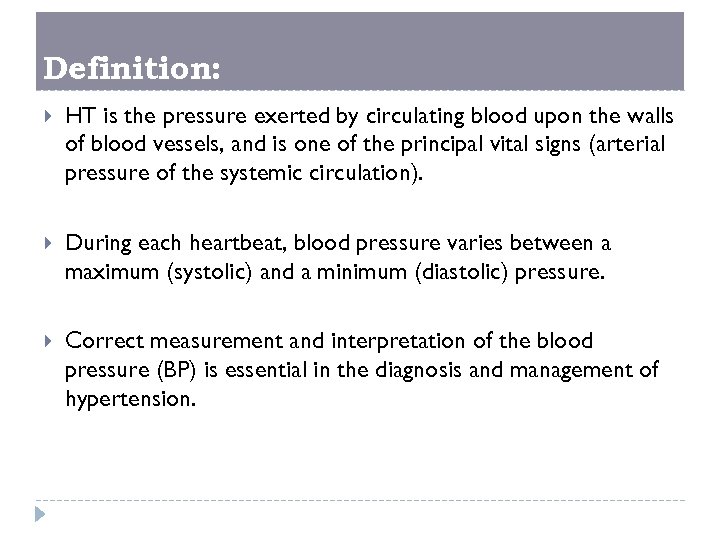 Definition:

HT is the pressure exerted by circulating blood upon the walls of blood vessels, and is one of the principal vital signs (arterial pressure of the systemic circulation).

During each heartbeat, blood pressure varies between a maximum (systolic) and a minimum (diastolic) pressure.

Correct measurement and interpretation of the blood pressure (BP) is essential in the diagnosis and management of hypertension.